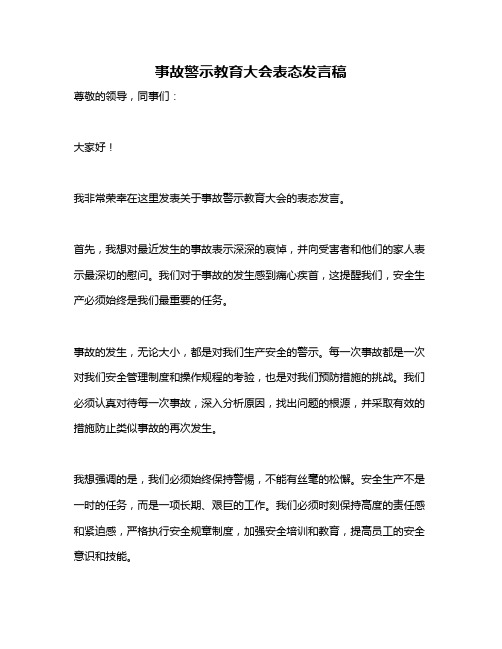 事故警示教育大会表态发言稿

尊敬的领导，同事们：

大家好！

我非常荣幸在这里发表关于事故警示教育大会的表态发言。

首先，我想对最近发生的事故表示深深的哀悼，并向受害者和他们的家人表示最深切的慰问。我们对于事故的发生感到痛心疾首，这提醒我们，安全生产必须始终是我们最重要的任务。

事故的发生，无论大小，都是对我们生产安全的警示。每一次事故都是一次对我们安全管理制度和操作规程的考验，也是对我们预防措施的挑战。我们必须认真对待每一次事故，深入分析原因，找出问题的根源，并采取有效的措施防止类似事故的再次发生。

我想强调的是，我们必须始终保持警惕，不能有丝毫的松懈。安全生产不是一时的任务，而是一项长期、艰巨的工作。我们必须时刻保持高度的责任感和紧迫感，严格执行安全规章制度，加强安全培训和教育，提高员工的安全意识和技能。